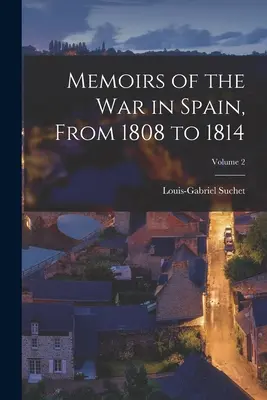 Memoirs of the War in Spain, From 1808 to 1814

Volume 2

Louis-Gabriel Suchet